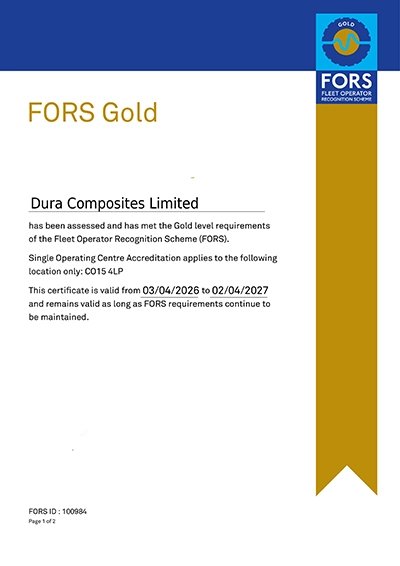 GOLD

FORS
FLEET OPERATOR
RECOGNITION SCHEME

FORS Gold

Dura Composites Limited

has been assessed and has met the Gold level requirements of the Fleet Operator Recognition Scheme (FORS).

Single Operating Centre Accreditation applies to the following location only: CO15 4LP

This certificate is valid from 03/04/2026 to 02/04/2027 and remains valid as long as FORS requirements continue to be maintained.

FORS ID : 100984
Page 1 of 2